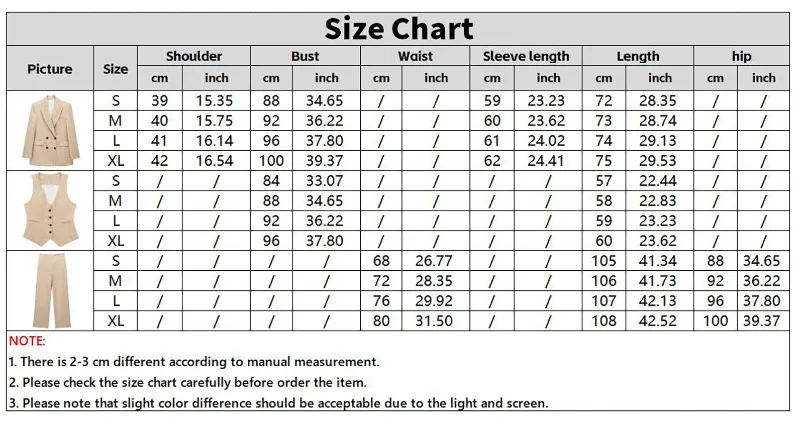 Size Chart

| Picture | Size | Shoulder cm | Shoulder inch | Bust cm | Bust inch | Waist cm | Waist inch | Sleeve length cm | Sleeve length inch | Length cm | Length inch | hip cm | hip inch |
|---|---|---|---|---|---|---|---|---|---|---|---|---|---|
| | S | 39 | 15.35 | 88 | 34.65 | / | / | 59 | 23.23 | 72 | 28.35 | / | / |
| | M | 40 | 15.75 | 92 | 36.22 | / | / | 60 | 23.62 | 73 | 28.74 | / | / |
| | L | 41 | 16.14 | 96 | 37.80 | / | / | 61 | 24.02 | 74 | 29.13 | / | / |
| | XL | 42 | 16.54 | 100 | 39.37 | / | / | 62 | 24.41 | 75 | 29.53 | / | / |
| | S | / | / | 84 | 33.07 | / | / | / | / | 57 | 22.44 | / | / |
| | M | / | / | 88 | 34.65 | / | / | / | / | 58 | 22.83 | / | / |
| | L | / | / | 92 | 36.22 | / | / | / | / | 59 | 23.23 | / | / |
| | XL | / | / | 96 | 37.80 | / | / | / | / | 60 | 23.62 | / | / |
| | S | / | / | / | / | 68 | 26.77 | / | / | 105 | 41.34 | 88 | 34.65 |
| | M | / | / | / | / | 72 | 28.35 | / | / | 106 | 41.73 | 92 | 36.22 |
| | L | / | / | / | / | 76 | 29.92 | / | / | 107 | 42.13 | 96 | 37.80 |
| | XL | / | / | / | / | 80 | 31.50 | / | / | 108 | 42.52 | 100 | 39.37 |

NOTE:
1. There is 2-3 cm different according to manual measurement.
2. Please check the size chart carefully before order the item.
3. Please note that slight color difference should be acceptable due to the light and screen.